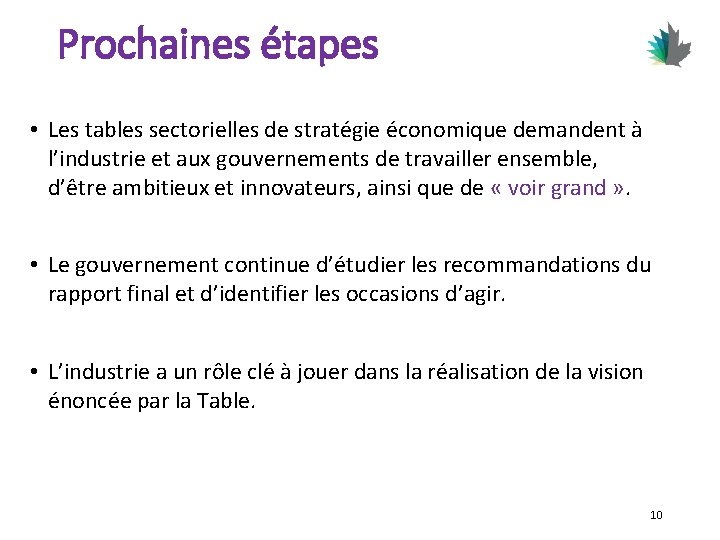 Prochaines étapes

• Les tables sectorielles de stratégie économique demandent à l'industrie et aux gouvernements de travailler ensemble, d'être ambitieux et innovateurs, ainsi que de « voir grand ».

• Le gouvernement continue d'étudier les recommandations du rapport final et d'identifier les occasions d'agir.

• L'industrie a un rôle clé à jouer dans la réalisation de la vision énoncée par la Table.

10